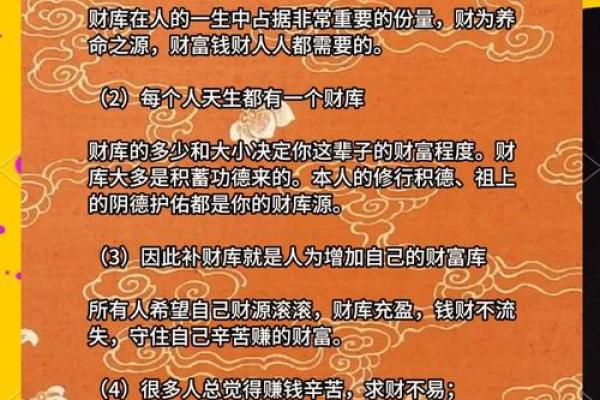 财库在人的一生中占据非常重要的份量，财为养命之源，财富钱财人人都需要的。

（2）每个人天生都有一个财库

财库的多少和大小决定你这辈子的财富程度。财库大多是积蓄功德来的。本人的修行积德、祖上的阴德护佑都是你的财库源。

（3）因此补财库就是人为增加自己的财富库

所有人希望自己财源滚滚，财库充盈，钱财不流失，守住自己辛苦赚的财富。

（4）很多人总觉得赚钱辛苦，求财不易；